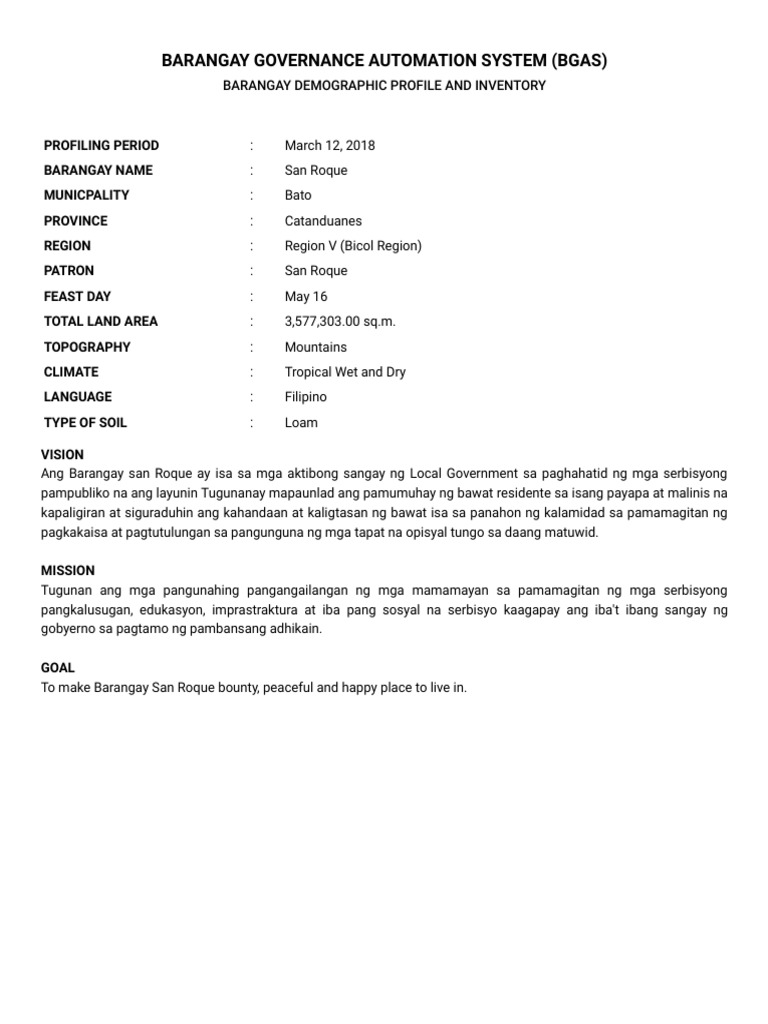 BARANGAY GOVERNANCE AUTOMATION SYSTEM (BGAS)
BARANGAY DEMOGRAPHIC PROFILE AND INVENTORY

PROFILING PERIOD : March 12, 2018
BARANGAY NAME : San Roque
MUNICPALITY : Bato
PROVINCE : Catanduanes
REGION : Region V (Bicol Region)
PATRON : San Roque
FEAST DAY : May 16
TOTAL LAND AREA : 3,577,303.00 sq.m.
TOPOGRAPHY : Mountains
CLIMATE : Tropical Wet and Dry
LANGUAGE : Filipino
TYPE OF SOIL : Loam

VISION
Ang Barangay san Roque ay isa sa mga aktibong sangay ng Local Government sa paghahatid ng mga serbisyong pampubliko na ang layunin Tugunanay mapaunlad ang pamumuhay ng bawat residente sa isang payapa at malinis na kapaligiran at siguraduhin ang kahandaan at kaligtasan ng bawat isa sa panahon ng kalamidad sa pamamagitan ng pagkakaisa at pagtutulungan sa pangunguna ng mga tapat na opisyal tungo sa daang matuwid.

MISSION
Tugunan ang mga pangunahing pangangailangan ng mga mamamayan sa pamamagitan ng mga serbisyong pangkalusugan, edukasyon, imprastraktura at iba pang sosyal na serbisyo kaagapay ang iba't ibang sangay ng gobyerno sa pagtamo ng pambansang adhikain.

GOAL
To make Barangay San Roque bounty, peaceful and happy place to live in.